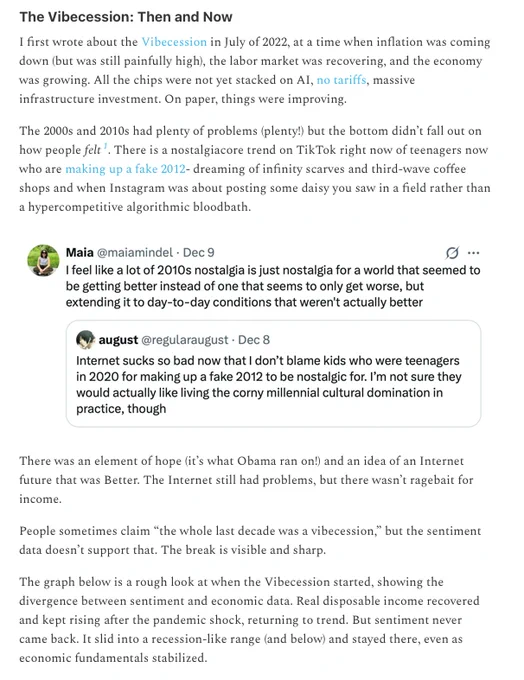 The Vibecession: Then and Now

I first wrote about the Vibecession in July of 2022, at a time when inflation was coming down (but was still painfully high), the labor market was recovering, and the economy was growing. All the chips were not yet stacked on AI, no tariffs, massive infrastructure investment. On paper, things were improving.

The 2000s and 2010s had plenty of problems (plenty!) but the bottom didn't fall out on how people felt $^1$. There is a nostalgiacore trend on TikTok right now of teenagers now who are making up a fake 2012- dreaming of infinity scarves and third-wave coffee shops and when Instagram was about posting some daisy you saw in a field rather than a hypercompetitive algorithmic bloodbath.

Maia @maiamindel · Dec 9
I feel like a lot of 2010s nostalgia is just nostalgia for a world that seemed to be getting better instead of one that seems to only get worse, but extending it to day-to-day conditions that weren't actually better

august @regularaugust · Dec 8
Internet sucks so bad now that I don't blame kids who were teenagers in 2020 for making up a fake 2012 to be nostalgic for. I'm not sure they would actually like living the corny millennial cultural domination in practice, though

There was an element of hope (it's what Obama ran on!) and an idea of an Internet future that was Better. The Internet still had problems, but there wasn't ragebait for income.

People sometimes claim "the whole last decade was a vibecession," but the sentiment data doesn't support that. The break is visible and sharp.

The graph below is a rough look at when the Vibecession started, showing the divergence between sentiment and economic data. Real disposable income recovered and kept rising after the pandemic shock, returning to trend. But sentiment never came back. It slid into a recession-like range (and below) and stayed there, even as economic fundamentals stabilized.